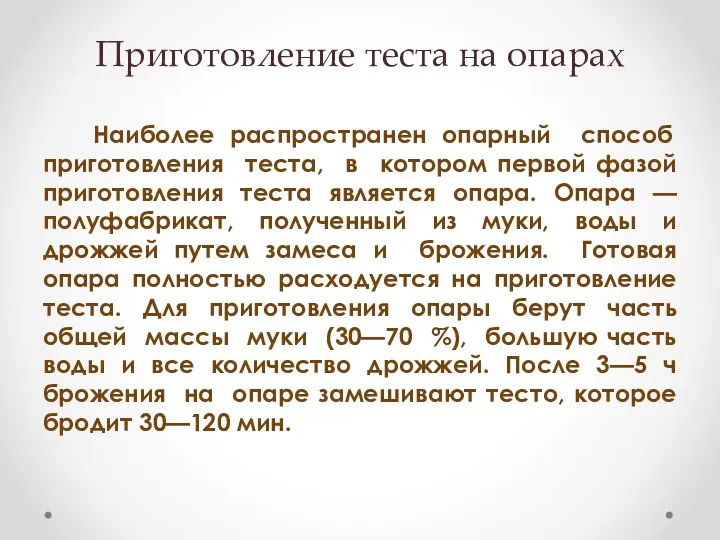 Приготовление теста на опарах

Наиболее распространен опарный способ приготовления теста, в котором первой фазой приготовления теста является опара. Опара — полуфабрикат, полученный из муки, воды и дрожжей путем замеса и брожения. Готовая опара полностью расходуется на приготовление теста. Для приготовления опары берут часть общей массы муки (30—70 %), большую часть воды и все количество дрожжей. После 3—5 ч брожения на опаре замешивают тесто, которое бродит 30—120 мин.